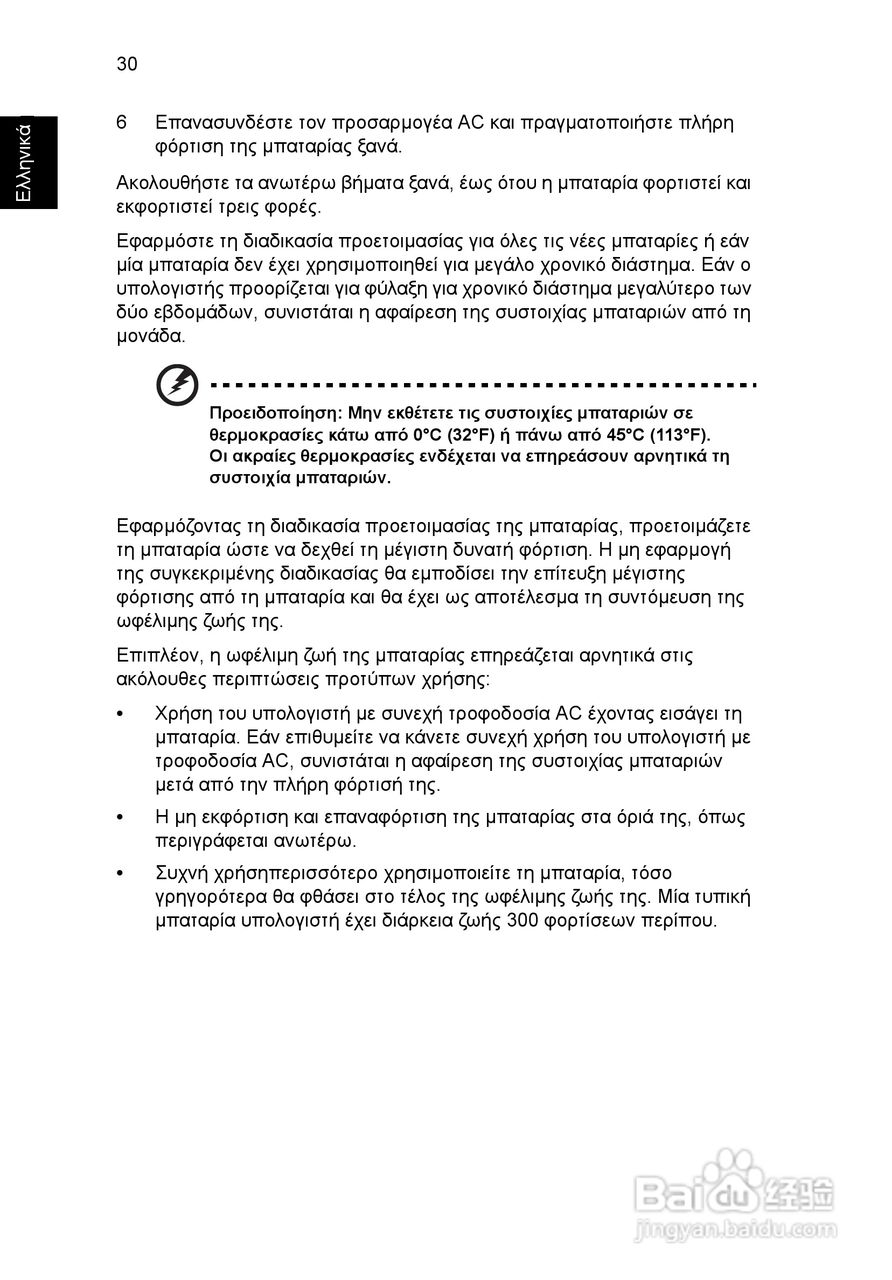 30

Ελληνικά

6 Επανασυνδέστε τον προσαρμογέα AC και πραγματοποιήστε πλήρη φόρτιση της μπαταρίας ξανά.

Ακολουθήστε τα ανωτέρω βήματα ξανά, έως ότου η μπαταρία φορτιστεί και εκφορτιστεί τρεις φορές.

Εφαρμόστε τη διαδικασία προετοιμασίας για όλες τις νέες μπαταρίες ή εάν μία μπαταρία δεν έχει χρησιμοποιηθεί για μεγάλο χρονικό διάστημα. Εάν ο υπολογιστής προορίζεται για φύλαξη για χρονικό διάστημα μεγαλύτερο των δύο εβδομάδων, συνιστάται η αφαίρεση της συστοιχίας μπαταριών από τη μονάδα.

Προειδοποίηση: Μην εκθέτετε τις συστοιχίες μπαταριών σε θερμοκρασίες κάτω από 0°C (32°F) ή πάνω από 45°C (113°F). Οι ακραίες θερμοκρασίες ενδέχεται να επηρεάσουν αρνητικά τη συστοιχία μπαταριών.

Εφαρμόζοντας τη διαδικασία προετοιμασίας της μπαταρίας, προετοιμάζετε τη μπαταρία ώστε να δεχθεί τη μέγιστη δυνατή φόρτιση. Η μη εφαρμογή της συγκεκριμένης διαδικασίας θα εμποδίσει την επίτευξη μέγιστης φόρτισης από τη μπαταρία και θα έχει ως αποτέλεσμα τη συντόμευση της ωφέλιμης ζωής της.

Επιπλέον, η ωφέλιμη ζωή της μπαταρίας επηρεάζεται αρνητικά στις ακόλουθες περιπτώσεις προτύπων χρήσης:

• Χρήση του υπολογιστή με συνεχή τροφοδοσία AC έχοντας εισάγει τη μπαταρία. Εάν επιθυμείτε να κάνετε συνεχή χρήση του υπολογιστή με τροφοδοσία AC, συνιστάται η αφαίρεση της συστοιχίας μπαταριών μετά από την πλήρη φόρτισή της.

• Η μη εκφόρτιση και επαναφόρτιση της μπαταρίας στα όριά της, όπως περιγράφεται ανωτέρω.

• Συχνή χρήσηπερισσότερο χρησιμοποιείτε τη μπαταρία, τόσο γρηγορότερα θα φθάσει στο τέλος της ωφέλιμης ζωής της. Μία τυπική μπαταρία υπολογιστή έχει διάρκεια ζωής 300 φορτίσεων περίπου.

Baidu经验
jingyan.baidu.com